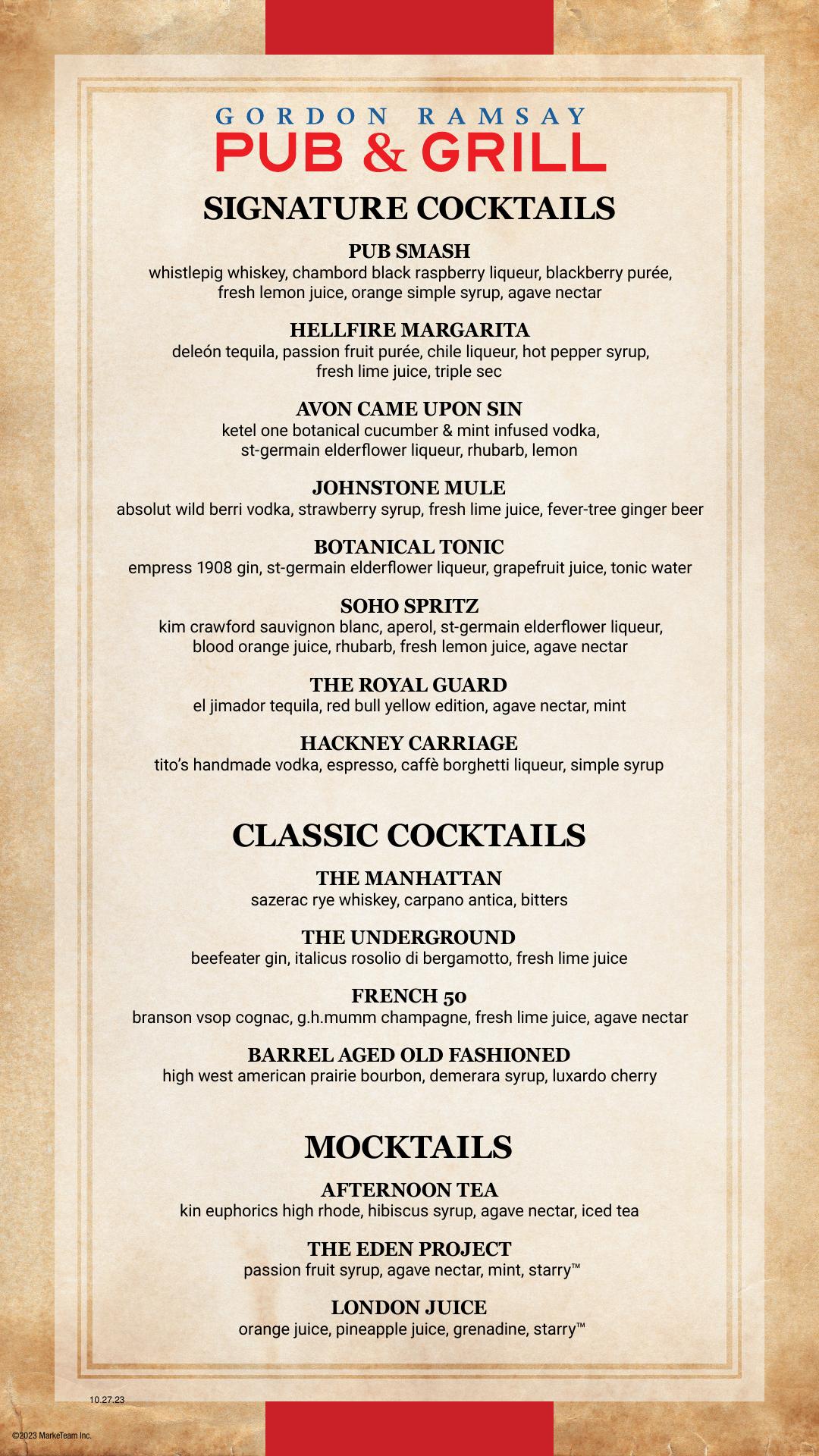 GORDON RAMSAY
PUB & GRILL

SIGNATURE COCKTAILS

PUB SMASH
whistlepig whiskey, chambord black raspberry liqueur, blackberry purée, fresh lemon juice, orange simple syrup, agave nectar

HELLFIRE MARGARITA
deleón tequila, passion fruit purée, chile liqueur, hot pepper syrup, fresh lime juice, triple sec

AVON CAME UPON SIN
ketel one botanical cucumber & mint infused vodka, st-germain elderflower liqueur, rhubarb, lemon

JOHNSTONE MULE
absolut wild berri vodka, strawberry syrup, fresh lime juice, fever-tree ginger beer

BOTANICAL TONIC
empress 1908 gin, st-germain elderflower liqueur, grapefruit juice, tonic water

SOHO SPRITZ
kim crawford sauvignon blanc, aperol, st-germain elderflower liqueur, blood orange juice, rhubarb, fresh lemon juice, agave nectar

THE ROYAL GUARD
el jimador tequila, red bull yellow edition, agave nectar, mint

HACKNEY CARRIAGE
tito's handmade vodka, espresso, caffè borghetti liqueur, simple syrup

CLASSIC COCKTAILS

THE MANHATTAN
sazerac rye whiskey, carpano antica, bitters

THE UNDERGROUND
beefeater gin, italicus rosolio di bergamotto, fresh lime juice

FRENCH 50
branson vsop cognac, g.h.mumm champagne, fresh lime juice, agave nectar

BARREL AGED OLD FASHIONED
high west american prairie bourbon, demerara syrup, luxardo cherry

MOCKTAILS

AFTERNOON TEA
kin euphorics high rhode, hibiscus syrup, agave nectar, iced tea

THE EDEN PROJECT
passion fruit syrup, agave nectar, mint, starry™

LONDON JUICE
orange juice, pineapple juice, grenadine, starry™

10.27.23

©2023 MarkeTeam Inc.